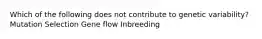 Which of the following does not contribute to genetic variability?
Mutation Selection Gene flow Inbreeding